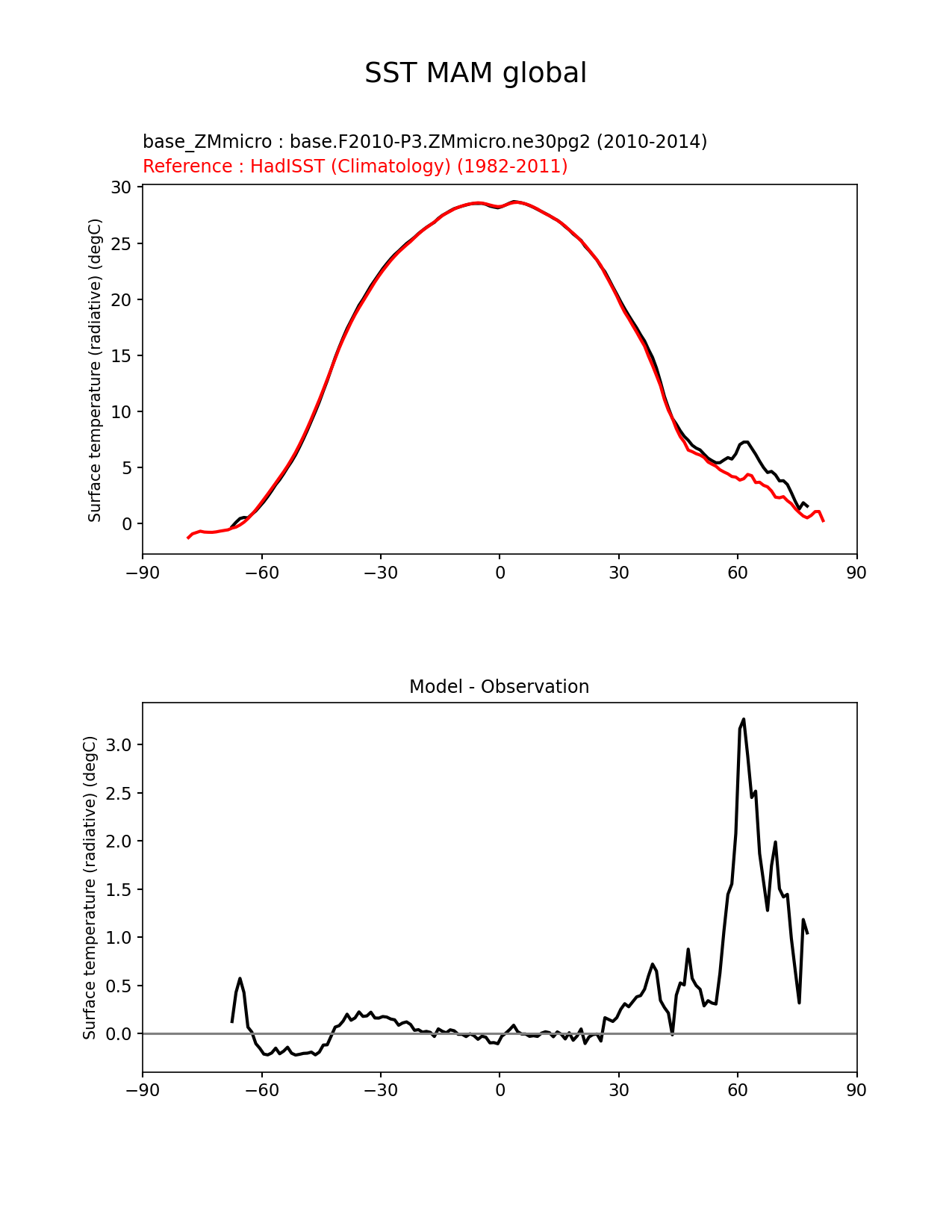 SST MAM global

base_ZMmicro : base.F2010-P3.ZMmicro.ne30pg2 (2010-2014)
Reference : HadISST (Climatology) (1982-2011)

Surface temperature (radiative) (degC)

30
25
20
15
10
5
0

−90 −60 −30 0 30 60 90

Model - Observation

Surface temperature (radiative) (degC)

3.0
2.5
2.0
1.5
1.0
0.5
0.0

−90 −60 −30 0 30 60 90